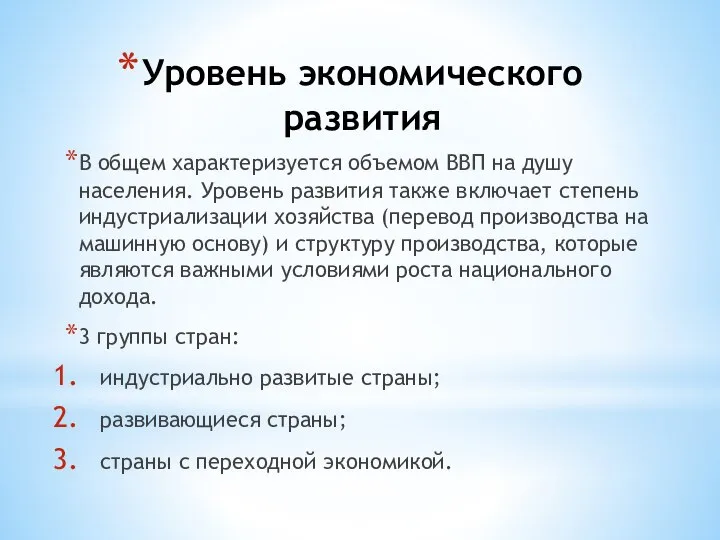 *Уровень экономического развития

*В общем характеризуется объемом ВВП на душу населения. Уровень развития также включает степень индустриализации хозяйства (перевод производства на машинную основу) и структуру производства, которые являются важными условиями роста национального дохода.

*3 группы стран:

1. индустриально развитые страны;
2. развивающиеся страны;
3. страны с переходной экономикой.